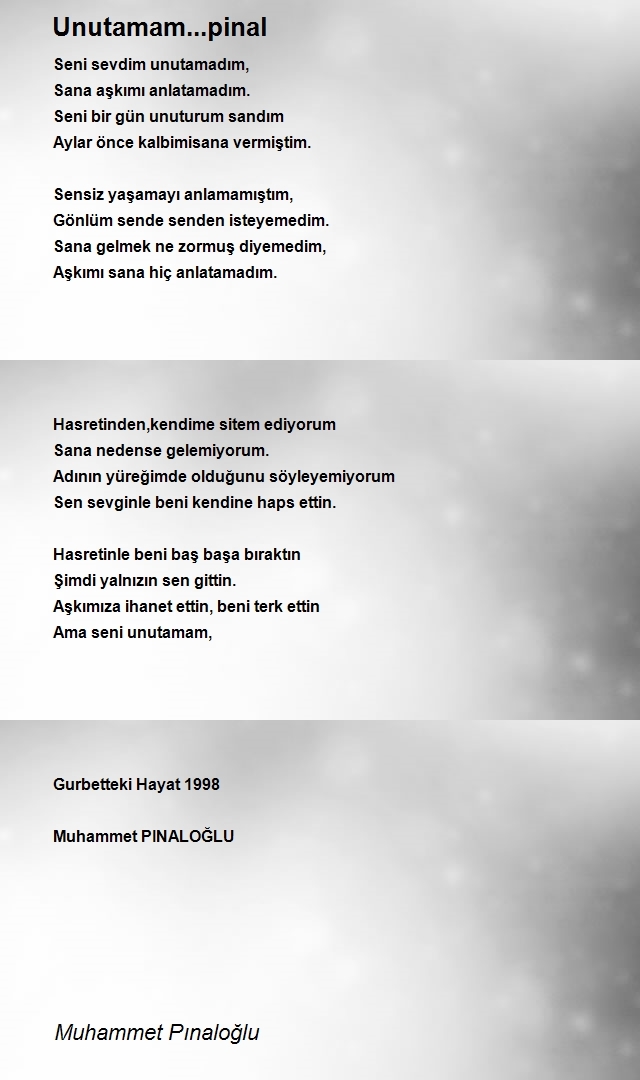 Unutamam...pinal

Seni sevdim unutamadım,
Sana aşkımı anlatamadım.
Seni bir gün unuturum sandım
Aylar önce kalbimisana vermiştim.

Sensiz yaşamayı anlamamıştım,
Gönlüm sende senden isteyemedim.
Sana gelmek ne zormuş diyemedim,
Aşkımı sana hiç anlatamadım.

Hasretinden,kendime sitem ediyorum
Sana nedense gelemiyorum.
Adının yüreğimde olduğunu söyleyemiyorum
Sen sevginle beni kendine haps ettin.

Hasretinle beni baş başa bıraktın
Şimdi yalnızın sen gittin.
Aşkımıza ihanet ettin, beni terk ettin
Ama seni unutamam,

Gurbetteki Hayat 1998

Muhammet PINALOĞLU

Muhammet Pınaloğlu